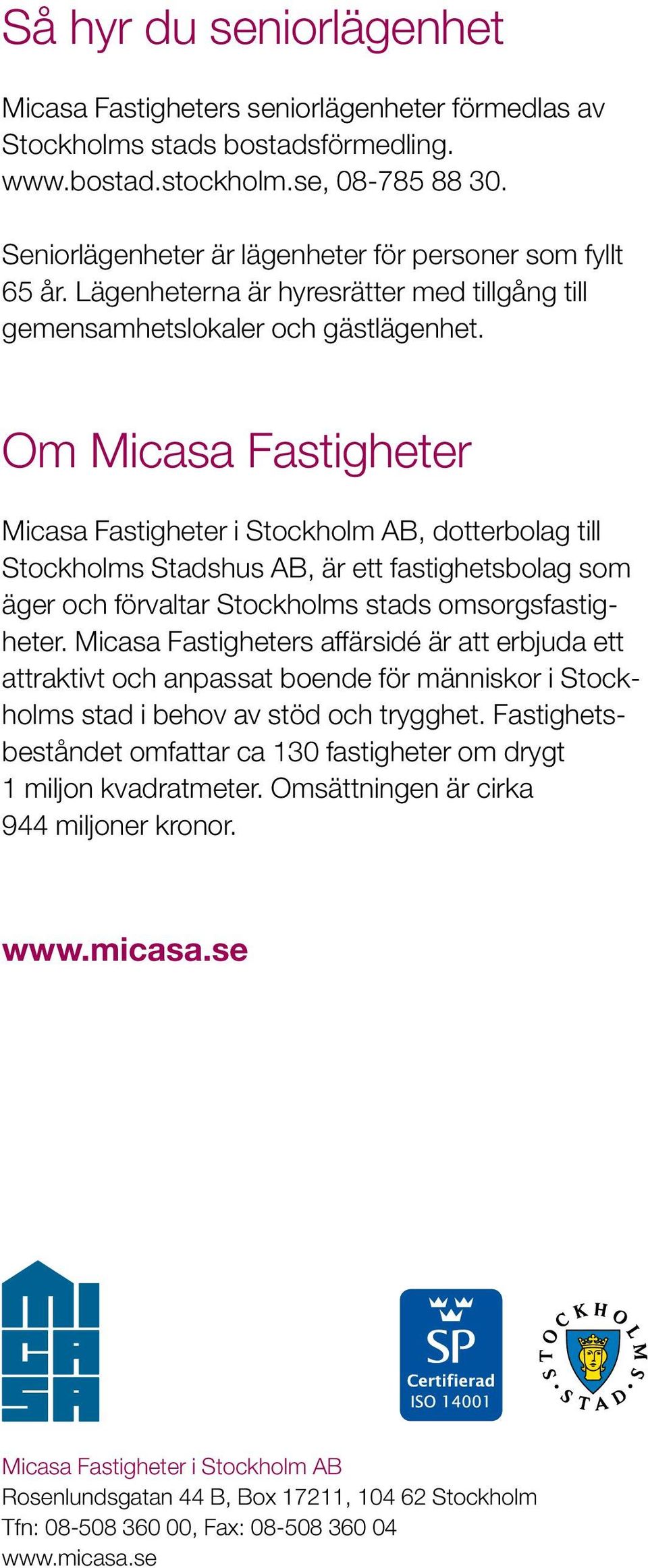 Så hyr du seniorlägenhet

Micasa Fastigheters seniorlägenheter förmedlas av Stockholms stads bostadsförmedling. www.bostad.stockholm.se, 08-785 88 30.

Seniorlägenheter är lägenheter för personer som fyllt 65 år. Lägenheterna är hyresrätter med tillgång till gemensamhetslokaler och gästlägenhet.

Om Micasa Fastigheter

Micasa Fastigheter i Stockholm AB, dotterbolag till Stockholms Stadshus AB, är ett fastighetsbolag som äger och förvaltar Stockholms stads omsorgsfastigheter. Micasa Fastigheters affärsidé är att erbjuda ett attraktivt och anpassat boende för människor i Stockholms stad i behov av stöd och trygghet. Fastighetsbeståndet omfattar ca 130 fastigheter om drygt 1 miljon kvadratmeter. Omsättningen är cirka 944 miljoner kronor.

www.micasa.se

MI
CA
SA

SP
Certifierad
ISO 14001

STOCKHOLMS STAD

Micasa Fastigheter i Stockholm AB
Rosenlundsgatan 44 B, Box 17211, 104 62 Stockholm
Tfn: 08-508 360 00, Fax: 08-508 360 04
www.micasa.se